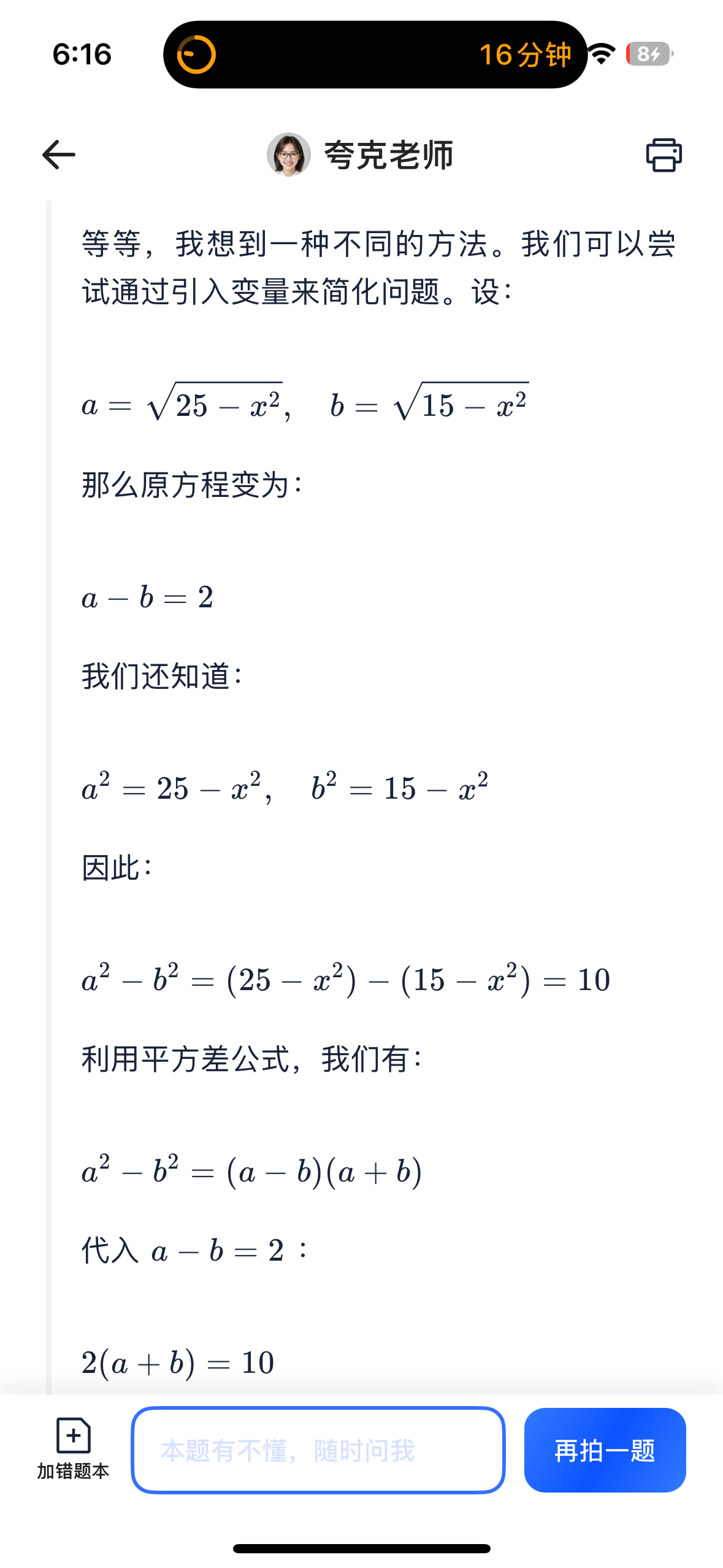 6:16

16分钟

84

夸克老师

等等，我想到一种不同的方法。我们可以尝试通过引入变量来简化问题。设：

$a = \sqrt{25 - x^2}, \quad b = \sqrt{15 - x^2}$

那么原方程变为：

$a - b = 2$

我们还知道：

$a^2 = 25 - x^2, \quad b^2 = 15 - x^2$

因此：

$a^2 - b^2 = (25 - x^2) - (15 - x^2) = 10$

利用平方差公式，我们有：

$a^2 - b^2 = (a - b)(a + b)$

代入 $a - b = 2$ ：

$2(a + b) = 10$

加错题本

本题有不懂，随时问我

再拍一题